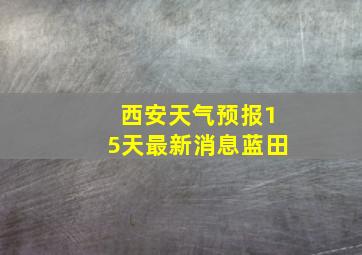 西安天气预报15天最新消息蓝田